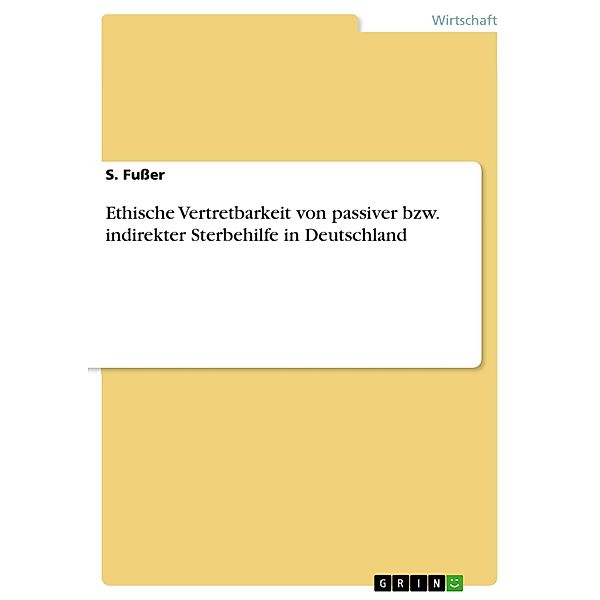 Wirtschaft

S. Fußer

Ethische Vertretbarkeit von passiver bzw. indirekter Sterbehilfe in Deutschland

GRIN